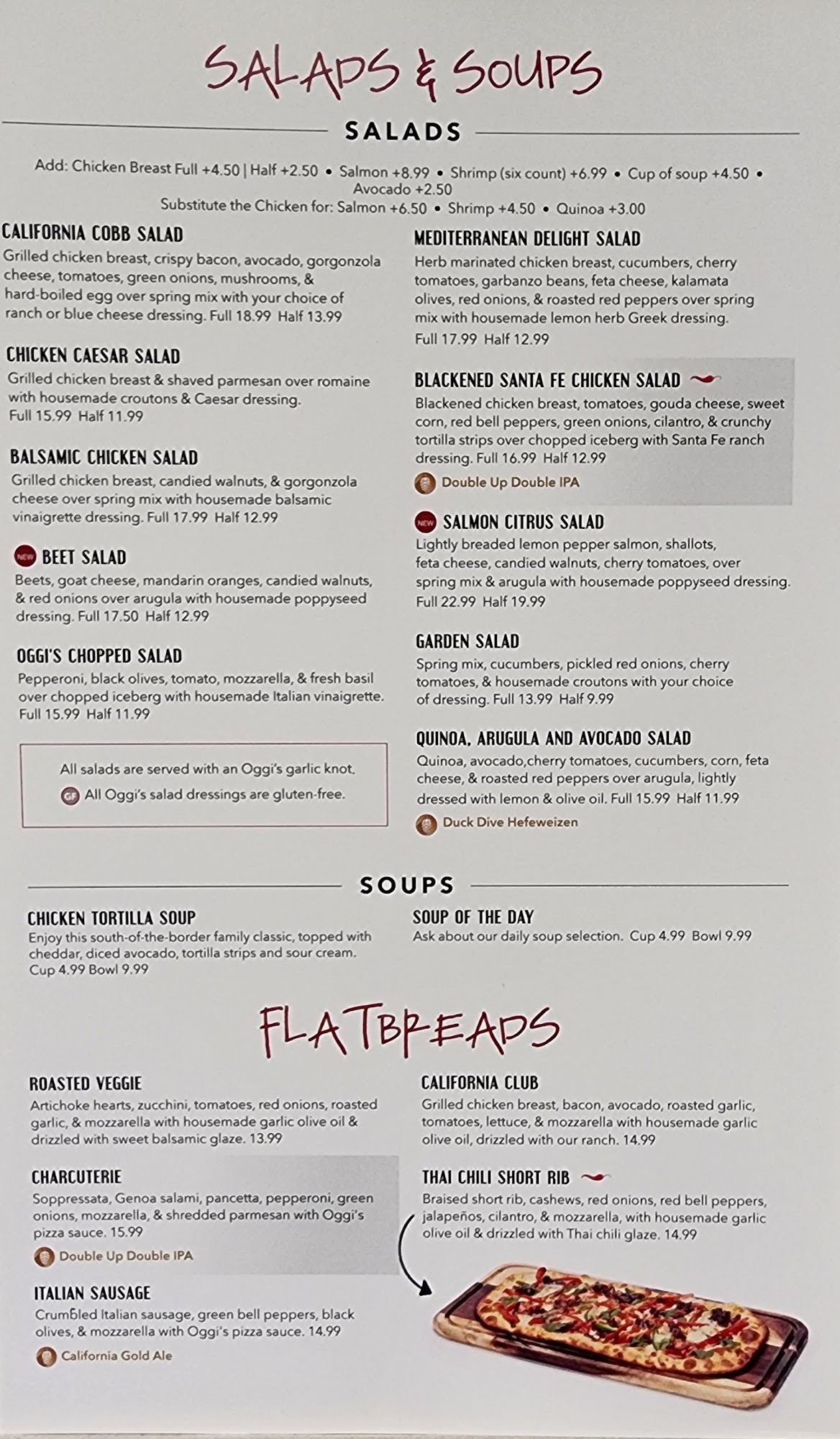 SALADS & SOUPS

SALADS

Add: Chicken Breast Full +4.50 | Half +2.50 • Salmon +8.99 • Shrimp (six count) +6.99 • Cup of soup +4.50 • Avocado +2.50
Substitute the Chicken for: Salmon +6.50 • Shrimp +4.50 • Quinoa +3.00

CALIFORNIA COBB SALAD
Grilled chicken breast, crispy bacon, avocado, gorgonzola cheese, tomatoes, green onions, mushrooms, & hard-boiled egg over spring mix with your choice of ranch or blue cheese dressing. Full 18.99 Half 13.99

CHICKEN CAESAR SALAD
Grilled chicken breast & shaved parmesan over romaine with housemade croutons & Caesar dressing. Full 15.99 Half 11.99

BALSAMIC CHICKEN SALAD
Grilled chicken breast, candied walnuts, & gorgonzola cheese over spring mix with housemade balsamic vinaigrette dressing. Full 17.99 Half 12.99

NEW BEET SALAD
Beets, goat cheese, mandarin oranges, candied walnuts, & red onions over arugula with housemade poppyseed dressing. Full 17.50 Half 12.99

OGGI'S CHOPPED SALAD
Pepperoni, black olives, tomato, mozzarella, & fresh basil over chopped iceberg with housemade Italian vinaigrette. Full 15.99 Half 11.99

All salads are served with an Oggi's garlic knot.
GF All Oggi's salad dressings are gluten-free.

MEDITERRANEAN DELIGHT SALAD
Herb marinated chicken breast, cucumbers, cherry tomatoes, garbanzo beans, feta cheese, kalamata olives, red onions, & roasted red peppers over spring mix with housemade lemon herb Greek dressing. Full 17.99 Half 12.99

BLACKENED SANTA FE CHICKEN SALAD
Blackened chicken breast, tomatoes, gouda cheese, sweet corn, red bell peppers, green onions, cilantro, & crunchy tortilla strips over chopped iceberg with Santa Fe ranch dressing. Full 16.99 Half 12.99
Double Up Double IPA

NEW SALMON CITRUS SALAD
Lightly breaded lemon pepper salmon, shallots, feta cheese, candied walnuts, cherry tomatoes, over spring mix & arugula with housemade poppyseed dressing. Full 22.99 Half 19.99

GARDEN SALAD
Spring mix, cucumbers, pickled red onions, cherry tomatoes, & housemade croutons with your choice of dressing. Full 13.99 Half 9.99

QUINOA, ARUGULA AND AVOCADO SALAD
Quinoa, avocado,cherry tomatoes, cucumbers, corn, feta cheese, & roasted red peppers over arugula, lightly dressed with lemon & olive oil. Full 15.99 Half 11.99
Duck Dive Hefeweizen

SOUPS

CHICKEN TORTILLA SOUP
Enjoy this south-of-the-border family classic, topped with cheddar, diced avocado, tortilla strips and sour cream. Cup 4.99 Bowl 9.99

SOUP OF THE DAY
Ask about our daily soup selection. Cup 4.99 Bowl 9.99

FLATBREADS

ROASTED VEGGIE
Artichoke hearts, zucchini, tomatoes, red onions, roasted garlic, & mozzarella with housemade garlic olive oil & drizzled with sweet balsamic glaze. 13.99

CHARCUTERIE
Soppressata, Genoa salami, pancetta, pepperoni, green onions, mozzarella, & shredded parmesan with Oggi's pizza sauce. 15.99
Double Up Double IPA

ITALIAN SAUSAGE
Crumbled Italian sausage, green bell peppers, black olives, & mozzarella with Oggi's pizza sauce. 14.99
California Gold Ale

CALIFORNIA CLUB
Grilled chicken breast, bacon, avocado, roasted garlic, tomatoes, lettuce, & mozzarella with housemade garlic olive oil, drizzled with our ranch. 14.99

THAI CHILI SHORT RIB
Braised short rib, cashews, red onions, red bell peppers, jalapeños, cilantro, & mozzarella, with housemade garlic olive oil & drizzled with Thai chili glaze. 14.99